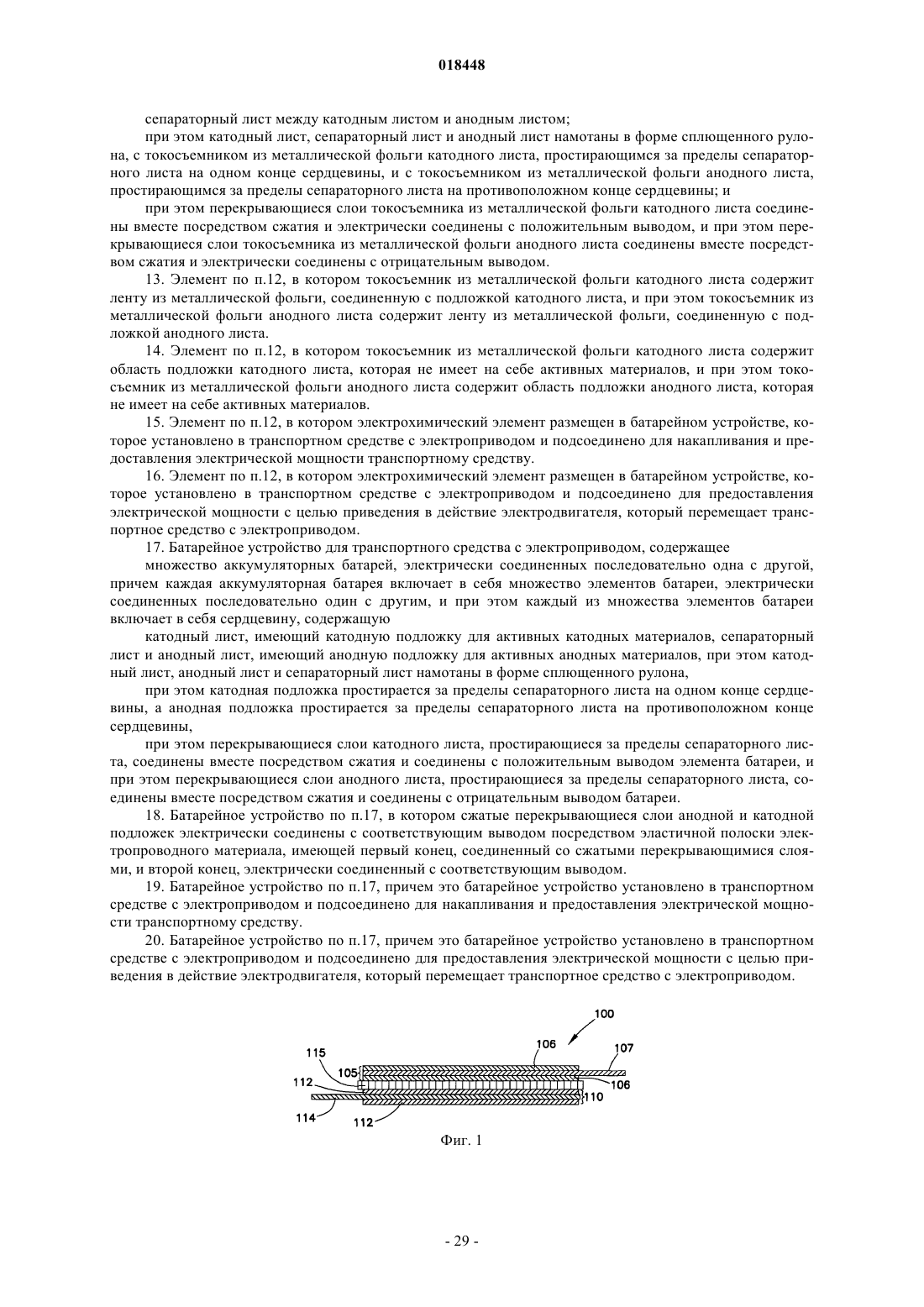 018448

сепараторный лист между катодным листом и анодным листом;

при этом катодный лист, сепараторный лист и анодный лист намотаны в форме сплющенного рулона, с токосъемником из металлической фольги катодного листа, простирающимся за пределы сепараторного листа на одном конце сердцевины, и с токосъемником из металлической фольги анодного листа, простирающимся за пределы сепараторного листа на противоположном конце сердцевины; и

при этом перекрывающиеся слои токосъемника из металлической фольги катодного листа соединены вместе посредством сжатия и электрически соединены с положительным выводом, и при этом перекрывающиеся слои токосъемника из металлической фольги анодного листа соединены вместе посредством сжатия и электрически соединены с отрицательным выводом.

13. Элемент по п.12, в котором токосъемник из металлической фольги катодного листа содержит ленту из металлической фольги, соединенную с подложкой катодного листа, и при этом токосъемник из металлической фольги анодного листа содержит ленту из металлической фольги, соединенную с подложкой анодного листа.

14. Элемент по п.12, в котором токосъемник из металлической фольги катодного листа содержит область подложки катодного листа, которая не имеет на себе активных материалов, и при этом токосъемник из металлической фольги анодного листа содержит область подложки анодного листа, которая не имеет на себе активных материалов.

15. Элемент по п.12, в котором электрохимический элемент размещен в батарейном устройстве, которое установлено в транспортном средстве с электроприводом и подсоединено для накапливания и предоставления электрической мощности транспортному средству.

16. Элемент по п.12, в котором электрохимический элемент размещен в батарейном устройстве, которое установлено в транспортном средстве с электроприводом и подсоединено для предоставления электрической мощности с целью приведения в действие электродвигателя, который перемещает транспортное средство с электроприводом.

17. Батарейное устройство для транспортного средства с электроприводом, содержащее

множество аккумуляторных батарей, электрически соединенных последовательно одна с другой, причем каждая аккумуляторная батарея включает в себя множество элементов батареи, электрически соединенных последовательно один с другим, и при этом каждый из множества элементов батареи включает в себя сердцевину, содержащую

катодный лист, имеющий катодную подложку для активных катодных материалов, сепараторный лист и анодный лист, имеющий анодную подложку для активных анодных материалов, при этом катодный лист, анодный лист и сепараторный лист намотаны в форме сплющенного рулона,

при этом катодная подложка простирается за пределы сепараторного листа на одном конце сердцевины, а анодная подложка простирается за пределы сепараторного листа на противоположном конце сердцевины,

при этом перекрывающиеся слои катодного листа, простирающиеся за пределы сепараторного листа, соединены вместе посредством сжатия и соединены с положительным выводом элемента батареи, и при этом перекрывающиеся слои анодного листа, простирающиеся за пределы сепараторного листа, соединены вместе посредством сжатия и соединены с отрицательным выводом батареи.

18. Батарейное устройство по п.17, в котором сжатые перекрывающиеся слои анодной и катодной подложек электрически соединены с соответствующим выводом посредством эластичной полоски электропроводного материала, имеющей первый конец, соединенный со сжатыми перекрывающимися слоями, и второй конец, электрически соединенный с соответствующим выводом.

19. Батарейное устройство по п.17, причем это батарейное устройство установлено в транспортном средстве с электроприводом и подсоединено для накапливания и предоставления электрической мощности транспортному средству.

20. Батарейное устройство по п.17, причем это батарейное устройство установлено в транспортном средстве с электроприводом и подсоединено для предоставления электрической мощности с целью приведения в действие электродвигателя, который перемещает транспортное средство с электроприводом.

100
106
107
115
105
106
112
110
114
112

Фиг. 1

- 29 -